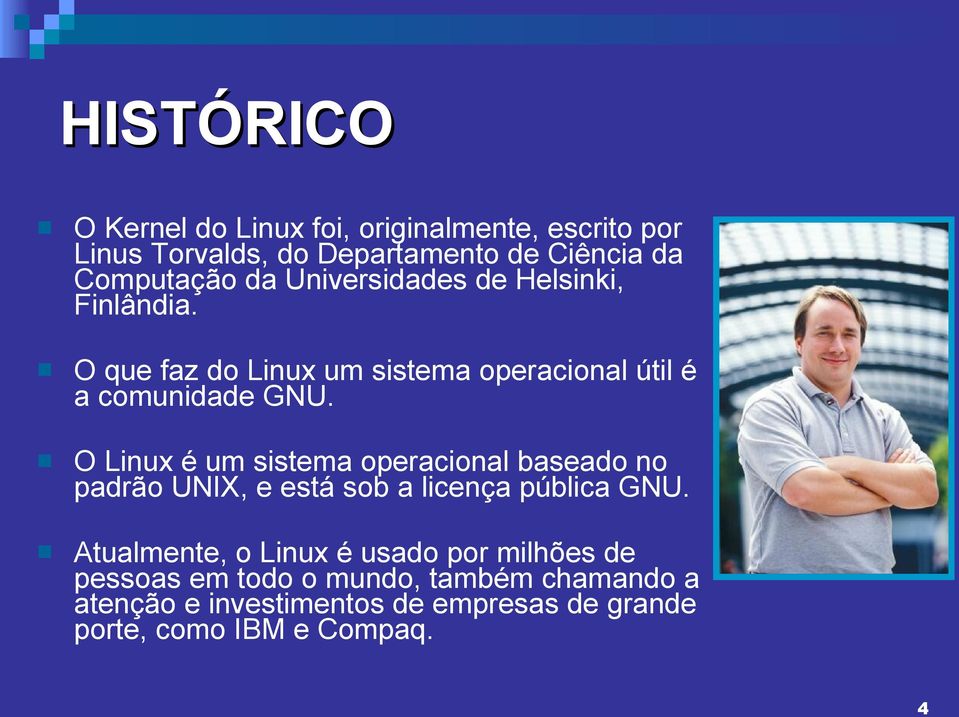 HISTÓRICO

O Kernel do Linux foi, originalmente, escrito por Linus Torvalds, do Departamento de Ciência da Computação da Universidades de Helsinki, Finlândia.

O que faz do Linux um sistema operacional útil é a comunidade GNU.

O Linux é um sistema operacional baseado no padrão UNIX, e está sob a licença pública GNU.

Atualmente, o Linux é usado por milhões de pessoas em todo o mundo, também chamando a atenção e investimentos de empresas de grande porte, como IBM e Compaq.

4